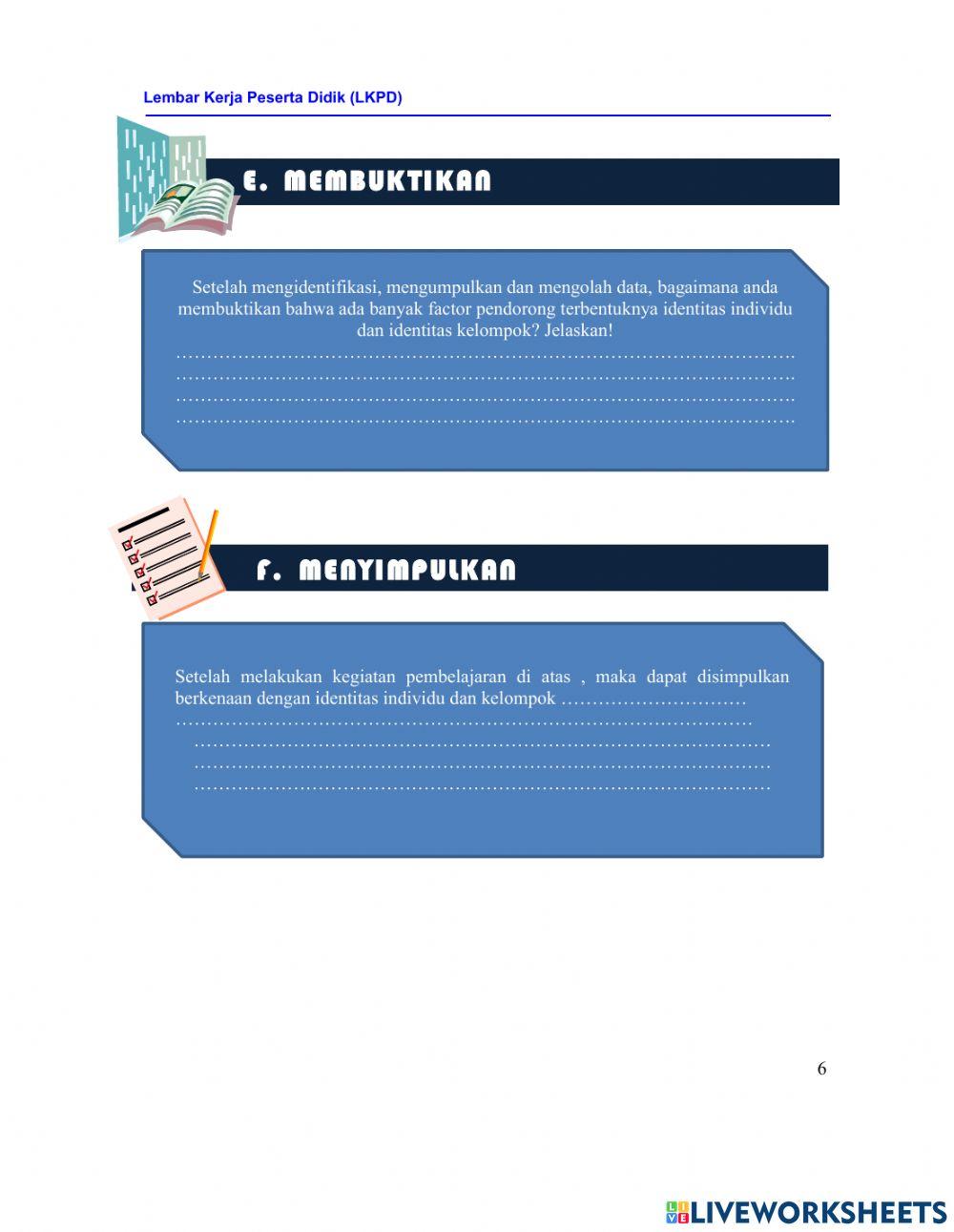 Lembar Kerja Peserta Didik (LKPD)

E. MEMBUKTIKAN

Setelah mengidentifikasi, mengumpulkan dan mengolah data, bagaimana anda membuktikan bahwa ada banyak factor pendorong terbentuknya identitas individu dan identitas kelompok? Jelaskan!

____
____
____
____

F. MENYIMPULKAN

Setelah melakukan kegiatan pembelajaran di atas , maka dapat disimpulkan berkenaan dengan identitas individu dan kelompok ____
____
____
____
____

6

LIVEWORKSHEETS